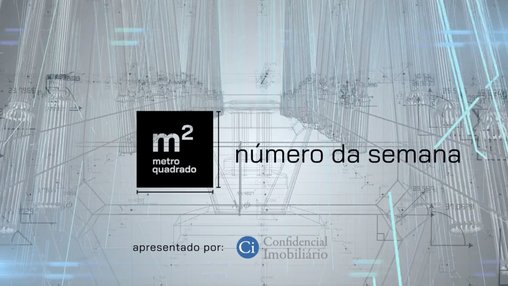 $m^2$
metro
quadrado

número da semana

apresentado por:

Ci Confidencial
Imobiliário